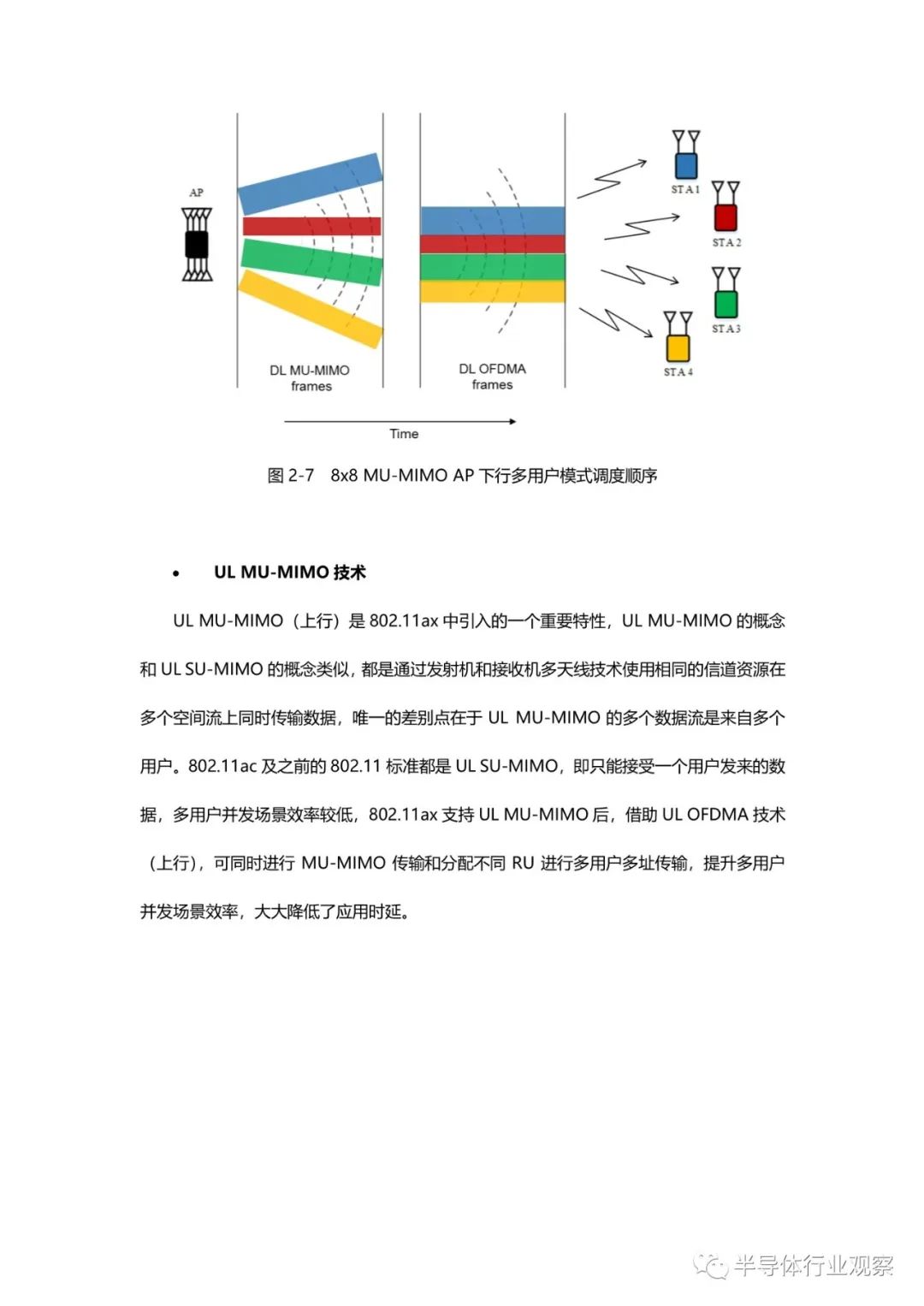 AP

DL MU-MIMO frames

DL OFDMA frames

STA 1

STA 2

STA 3

STA 4

Time

图 2-7 8x8 MU-MIMO AP 下行多用户模式调度顺序

• UL MU-MIMO 技术

UL MU-MIMO（上行）是 802.11ax 中引入的一个重要特性，UL MU-MIMO 的概念和 UL SU-MIMO 的概念类似，都是通过发射机和接收机多天线技术使用相同的信道资源在多个空间流上同时传输数据，唯一的差别点在于 UL MU-MIMO 的多个数据流是来自多个用户。802.11ac 及之前的 802.11 标准都是 UL SU-MIMO，即只能接受一个用户发来的数据，多用户并发场景效率较低，802.11ax 支持 UL MU-MIMO 后，借助 UL OFDMA 技术（上行），可同时进行 MU-MIMO 传输和分配不同 RU 进行多用户多址传输，提升多用户并发场景效率，大大降低了应用时延。

半导体行业观察